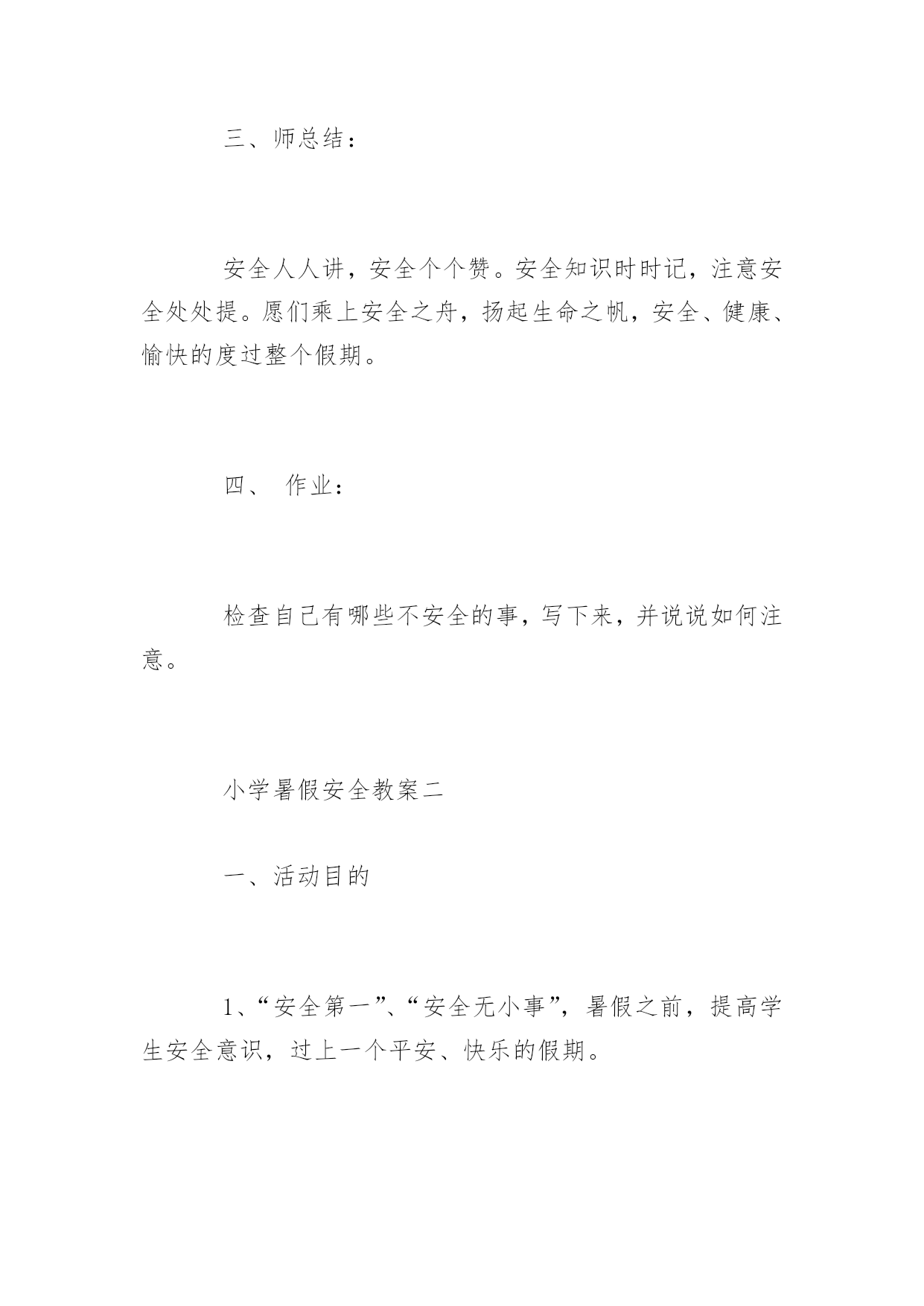 三、师总结：

安全人人讲，安全个个赞。安全知识时时记，注意安全处处提。愿们乘上安全之舟，扬起生命之帆，安全、健康、愉快的度过整个假期。

四、 作业：

检查自己有哪些不安全的事，写下来，并说说如何注意。

小学暑假安全教案二

一、活动目的

1、“安全第一”、“安全无小事”，暑假之前，提高学生安全意识，过上一个平安、快乐的假期。